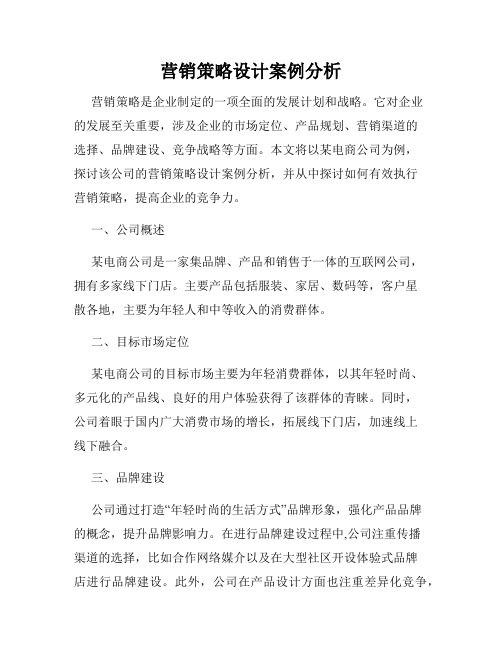 营销策略设计案例分析

营销策略是企业制定的一项全面的发展计划和战略。它对企业的发展至关重要，涉及企业的市场定位、产品规划、营销渠道的选择、品牌建设、竞争战略等方面。本文将以某电商公司为例，探讨该公司的营销策略设计案例分析，并从中探讨如何有效执行营销策略，提高企业的竞争力。

一、公司概述

某电商公司是一家集品牌、产品和销售于一体的互联网公司，拥有多家线下门店。主要产品包括服装、家居、数码等，客户星散各地，主要为年轻人和中等收入的消费群体。

二、目标市场定位

某电商公司的目标市场主要为年轻消费群体，以其年轻时尚、多元化的产品线、良好的用户体验获得了该群体的青睐。同时，公司着眼于国内广大消费市场的增长，拓展线下门店，加速线上线下融合。

三、品牌建设

公司通过打造“年轻时尚的生活方式”品牌形象，强化产品品牌的概念，提升品牌影响力。在进行品牌建设过程中,公司注重传播渠道的选择，比如合作网络媒介以及在大型社区开设体验式品牌店进行品牌建设。此外，公司在产品设计方面也注重差异化竞争，